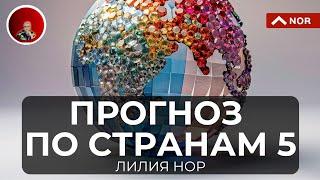 NOR

ПРОГНОЗ
ПО СТРАНАМ 5
ЛИЛИЯ НОР